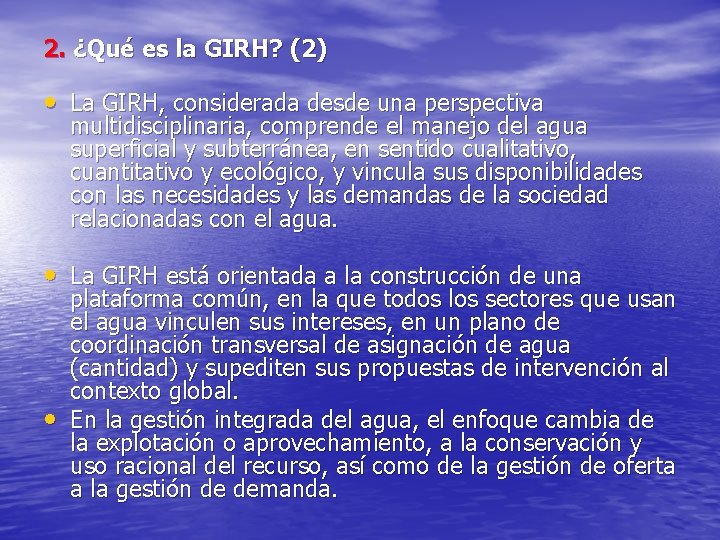 2. ¿Qué es la GIRH? (2)

• La GIRH, considerada desde una perspectiva multidisciplinaria, comprende el manejo del agua superficial y subterránea, en sentido cualitativo, cuantitativo y ecológico, y vincula sus disponibilidades con las necesidades y las demandas de la sociedad relacionadas con el agua.

• La GIRH está orientada a la construcción de una plataforma común, en la que todos los sectores que usan el agua vinculen sus intereses, en un plano de coordinación transversal de asignación de agua (cantidad) y supediten sus propuestas de intervención al contexto global.

• En la gestión integrada del agua, el enfoque cambia de la explotación o aprovechamiento, a la conservación y uso racional del recurso, así como de la gestión de oferta a la gestión de demanda.